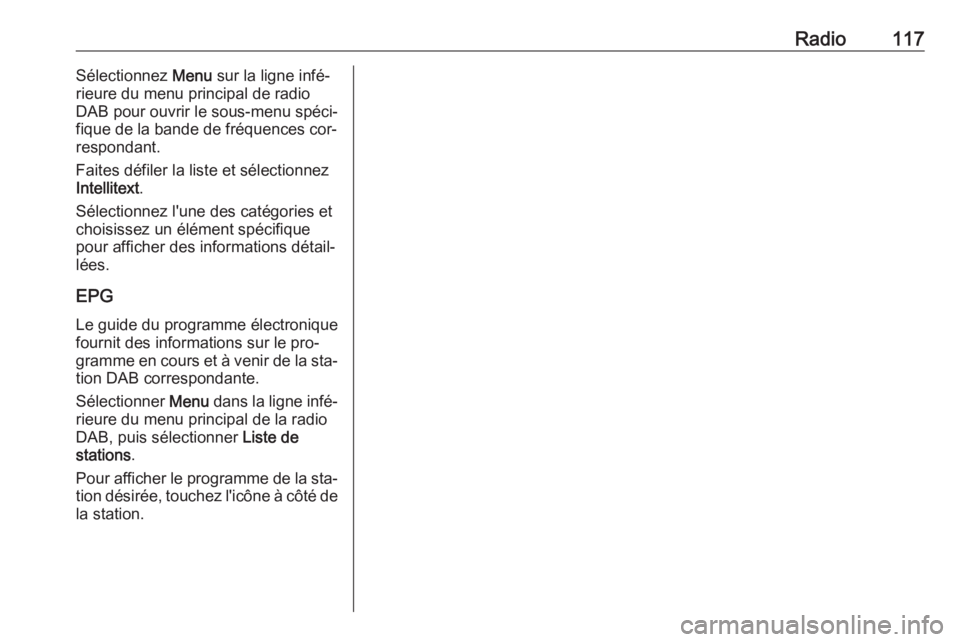 Radio 117

Sélectionnez Menu sur la ligne inférieure du menu principal de radio DAB pour ouvrir le sous-menu spécifique de la bande de fréquences correspondant.

Faites défiler la liste et sélectionnez Intellitext.

Sélectionnez l'une des catégories et choisissez un élément spécifique pour afficher des informations détaillées.

EPG

Le guide du programme électronique fournit des informations sur le programme en cours et à venir de la station DAB correspondante.

Sélectionner Menu dans la ligne inférieure du menu principal de la radio DAB, puis sélectionner Liste de stations.

Pour afficher le programme de la station désirée, touchez l'icône à côté de la station.

carmanualsonline.info